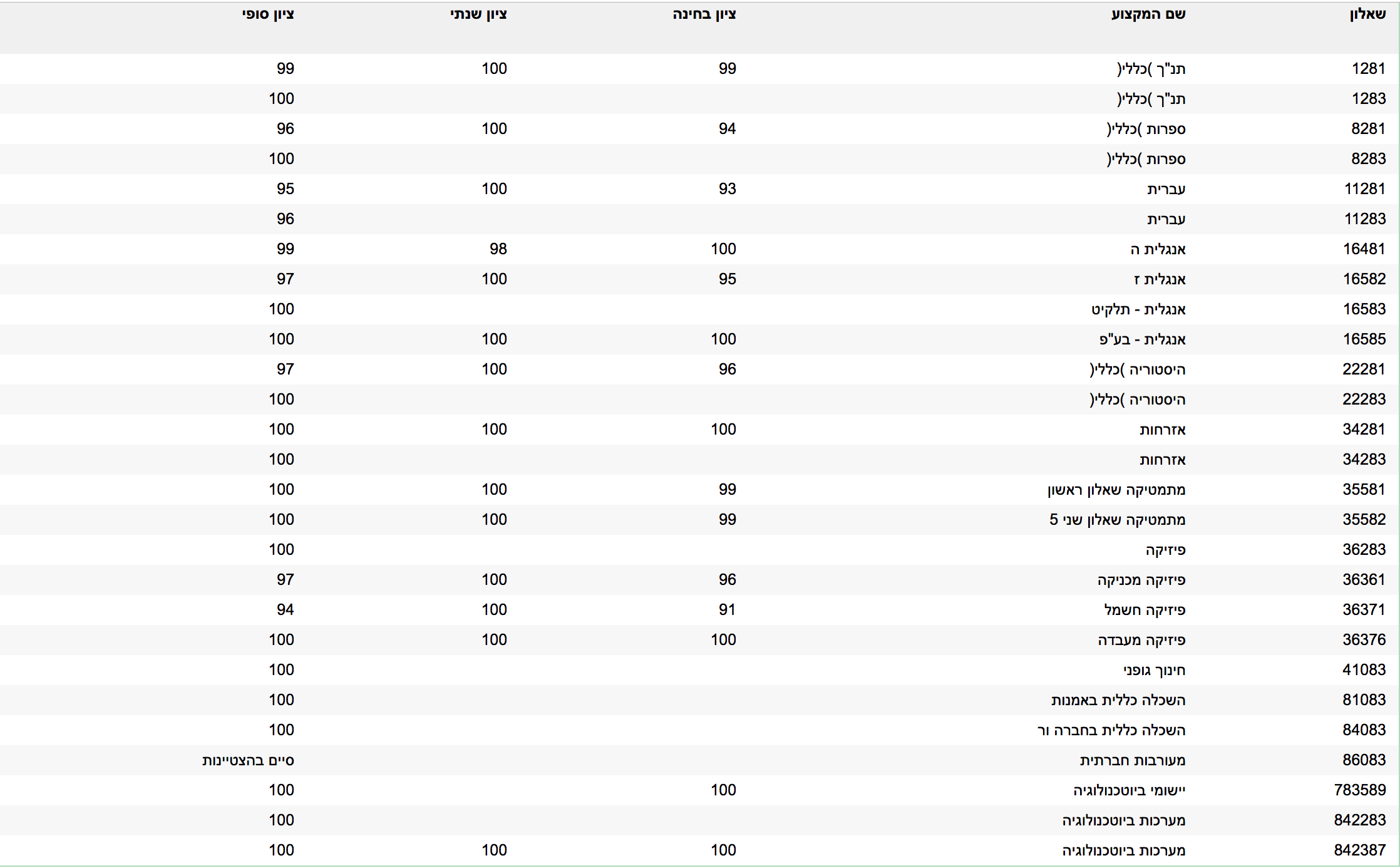 | שאלון | שם המקצוע | ציון בחינה | ציון שנתי | ציון סופי |
|---|---|---|---|---|
| 1281 | תנ"ך )כללי( | 99 | 100 | 99 |
| 1283 | תנ"ך )כללי( | | | 100 |
| 8281 | ספרות )כללי( | 94 | 100 | 96 |
| 8283 | ספרות )כללי( | | | 100 |
| 11281 | עברית | 93 | 100 | 95 |
| 11283 | עברית | | | 96 |
| 16481 | אנגלית ה | 100 | 98 | 99 |
| 16582 | אנגלית ז | 95 | 100 | 97 |
| 16583 | אנגלית - תלקיט | | | 100 |
| 16585 | אנגלית - בע"פ | 100 | 100 | 100 |
| 22281 | היסטוריה )כללי( | 96 | 100 | 97 |
| 22283 | היסטוריה )כללי( | | | 100 |
| 34281 | אזרחות | 100 | 100 | 100 |
| 34283 | אזרחות | | | 100 |
| 35581 | מתמטיקה שאלון ראשון | 99 | 100 | 100 |
| 35582 | מתמטיקה שאלון שני 5 | 99 | 100 | 100 |
| 36283 | פיזיקה | | | 100 |
| 36361 | פיזיקה מכניקה | 96 | 100 | 97 |
| 36371 | פיזיקה חשמל | 91 | 100 | 94 |
| 36376 | פיזיקה מעבדה | 100 | 100 | 100 |
| 41083 | חינוך גופני | | | 100 |
| 81083 | השכלה כללית באמנות | | | 100 |
| 84083 | השכלה כללית בחברה ור | | | 100 |
| 86083 | מעורבות חברתית | | | סיים בהצטיינות |
| 783589 | יישומי ביוטכנולוגיה | 100 | | 100 |
| 842283 | מערכות ביוטכנולוגיה | | | 100 |
| 842387 | מערכות ביוטכנולוגיה | 100 | 100 | 100 |